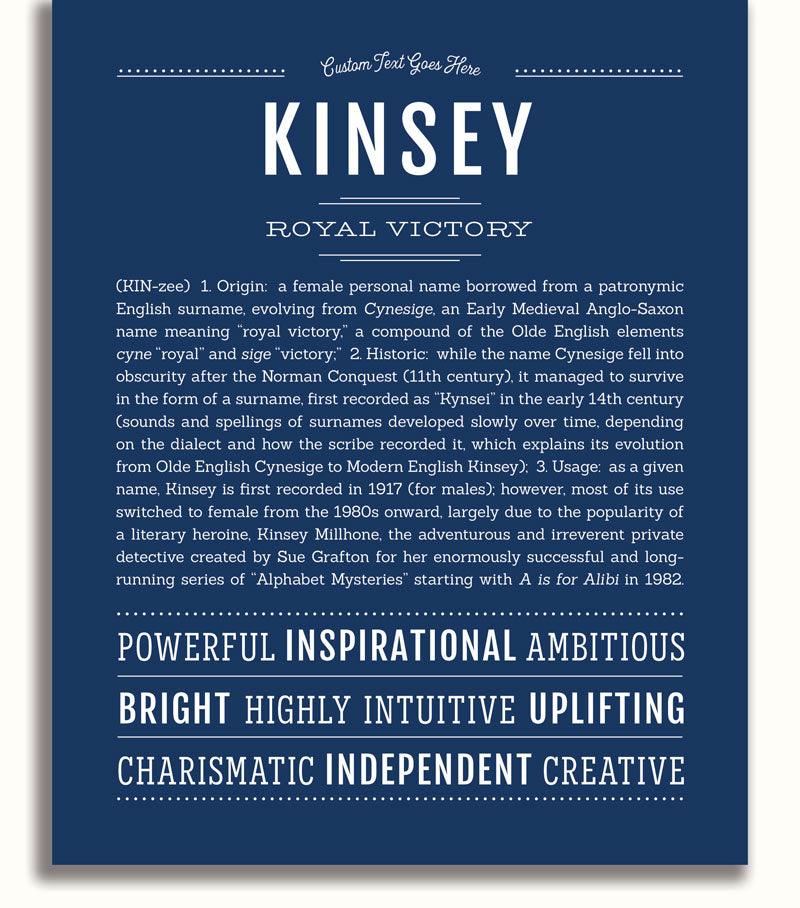 Custom Text Goes Here

KINSEY

ROYAL VICTORY

(KIN-zee) 1. Origin: a female personal name borrowed from a patronymic English surname, evolving from Cynesige, an Early Medieval Anglo-Saxon name meaning "royal victory," a compound of the Olde English elements cyne "royal" and sige "victory;" 2. Historic: while the name Cynesige fell into obscurity after the Norman Conquest (11th century), it managed to survive in the form of a surname, first recorded as "Kynsei" in the early 14th century (sounds and spellings of surnames developed slowly over time, depending on the dialect and how the scribe recorded it, which explains its evolution from Olde English Cynesige to Modern English Kinsey); 3. Usage: as a given name, Kinsey is first recorded in 1917 (for males); however, most of its use switched to female from the 1980s onward, largely due to the popularity of a literary heroine, Kinsey Millhone, the adventurous and irreverent private detective created by Sue Grafton for her enormously successful and long-running series of "Alphabet Mysteries" starting with A is for Alibi in 1982.

POWERFUL INSPIRATIONAL AMBITIOUS

BRIGHT HIGHLY INTUITIVE UPLIFTING

CHARISMATIC INDEPENDENT CREATIVE